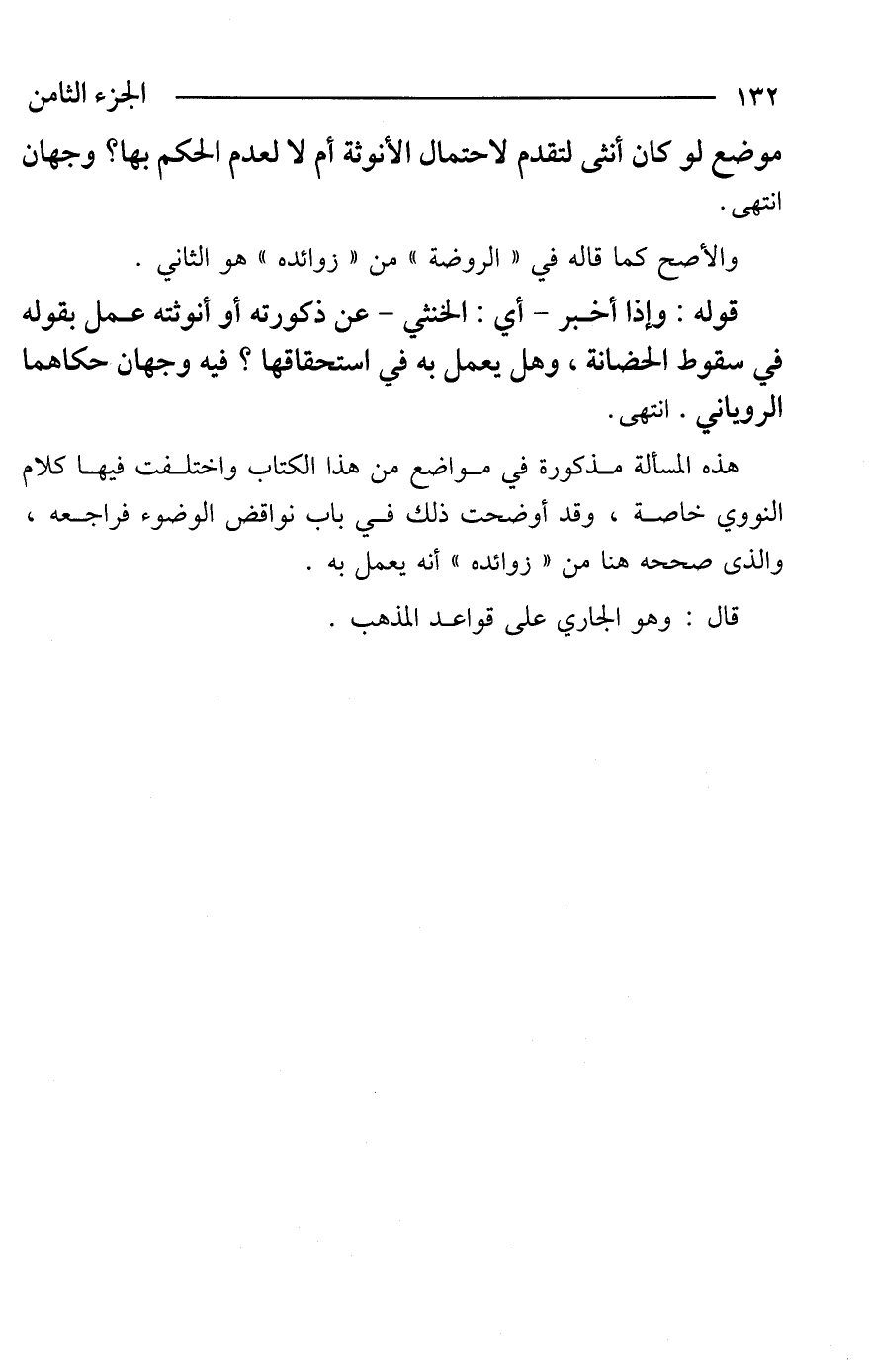 ١٣٢ الجزء الثامن

موضع لو كان أنثى لتقدم لاحتمال الأنوثة أم لا لعدم الحكم بها؟ وجهان انتهى.

والأصح كما قاله في « الروضة » من « زوائده » هو الثاني .

قوله : وإذا أخبر - أي : الخنثي - عن ذكورته أو أنوثته عمل بقوله في سقوط الحضانة ، وهل يعمل به في استحقاقها ؟ فيه وجهان حكاهما الروياني . انتهى.

هذه المسألة مذكورة في مواضع من هذا الكتاب واختلفت فيها كلام النووي خاصة ، وقد أوضحت ذلك في باب نواقض الوضوء فراجعه ، والذى صححه هنا من « زوائده » أنه يعمل به .

قال : وهو الجاري على قواعد المذهب .